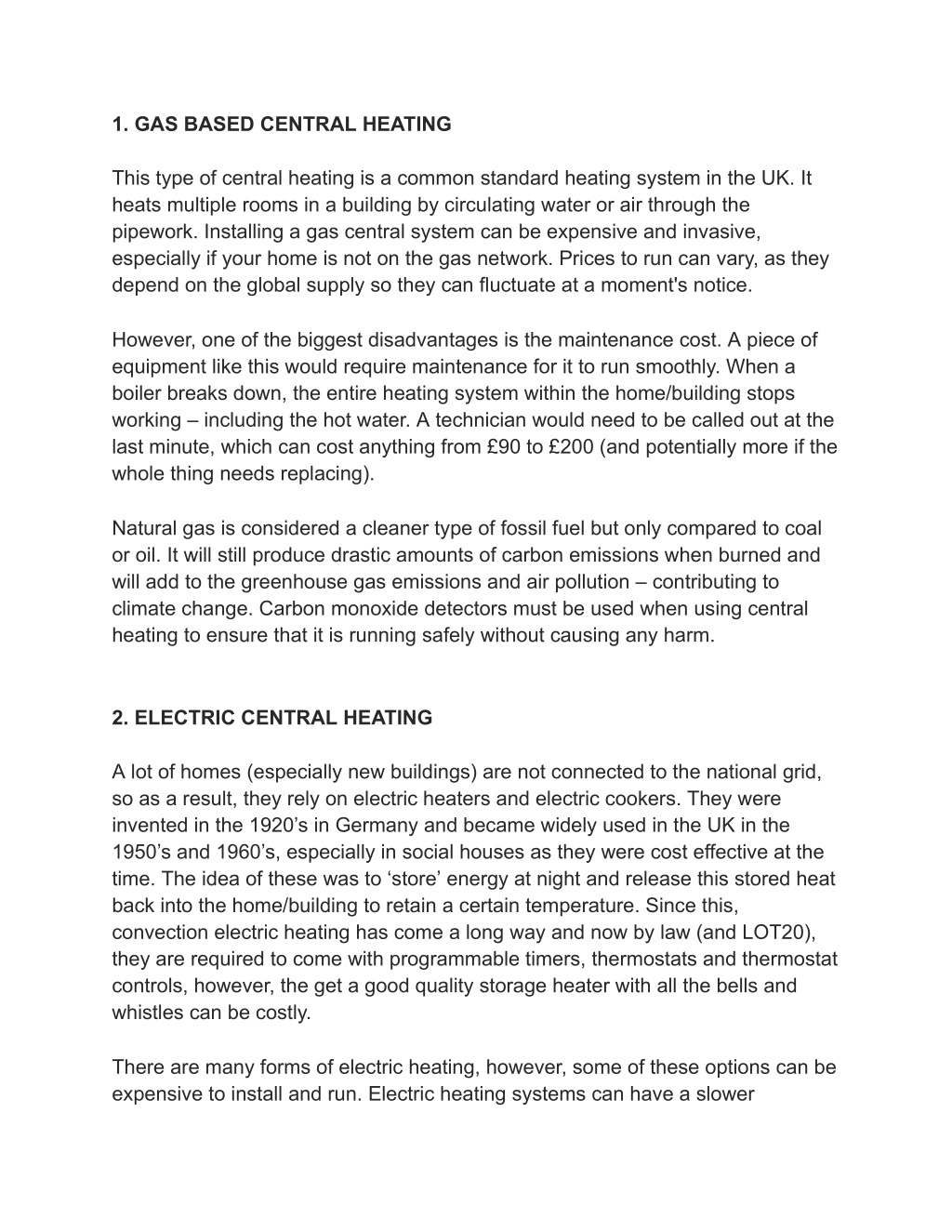 1. GAS BASED CENTRAL HEATING

This type of central heating is a common standard heating system in the UK. It heats multiple rooms in a building by circulating water or air through the pipework. Installing a gas central system can be expensive and invasive, especially if your home is not on the gas network. Prices to run can vary, as they depend on the global supply so they can fluctuate at a moment's notice.

However, one of the biggest disadvantages is the maintenance cost. A piece of equipment like this would require maintenance for it to run smoothly. When a boiler breaks down, the entire heating system within the home/building stops working – including the hot water. A technician would need to be called out at the last minute, which can cost anything from £90 to £200 (and potentially more if the whole thing needs replacing).

Natural gas is considered a cleaner type of fossil fuel but only compared to coal or oil. It will still produce drastic amounts of carbon emissions when burned and will add to the greenhouse gas emissions and air pollution – contributing to climate change. Carbon monoxide detectors must be used when using central heating to ensure that it is running safely without causing any harm.

2. ELECTRIC CENTRAL HEATING

A lot of homes (especially new buildings) are not connected to the national grid, so as a result, they rely on electric heaters and electric cookers. They were invented in the 1920’s in Germany and became widely used in the UK in the 1950’s and 1960’s, especially in social houses as they were cost effective at the time. The idea of these was to ‘store’ energy at night and release this stored heat back into the home/building to retain a certain temperature. Since this, convection electric heating has come a long way and now by law (and LOT20), they are required to come with programmable timers, thermostats and thermostat controls, however, the get a good quality storage heater with all the bells and whistles can be costly.

There are many forms of electric heating, however, some of these options can be expensive to install and run. Electric heating systems can have a slower